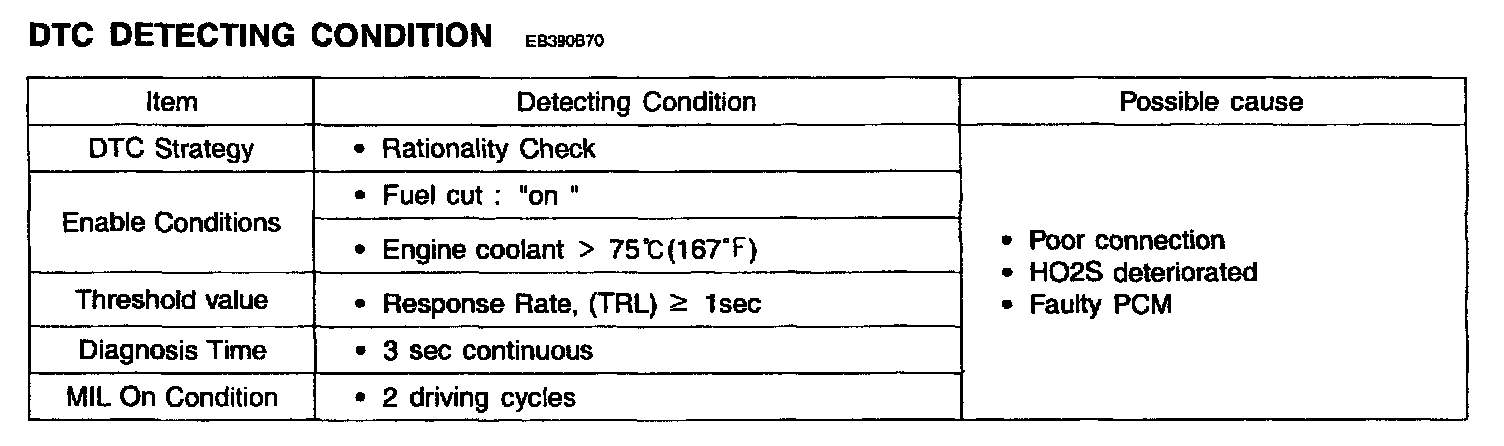 DTC DETECTING CONDITION EB390B70

| Item | Detecting Condition | Possible cause |
|---|---|---|
| DTC Strategy | • Rationality Check | • Poor connection • HO2S deteriorated • Faulty PCM |
| Enable Conditions | • Fuel cut : "on " | |
| | • Engine coolant > 75℃(167°F) | |
| Threshold value | • Response Rate, (TRL) ≥ 1sec | |
| Diagnosis Time | • 3 sec continuous | |
| MIL On Condition | • 2 driving cycles | |